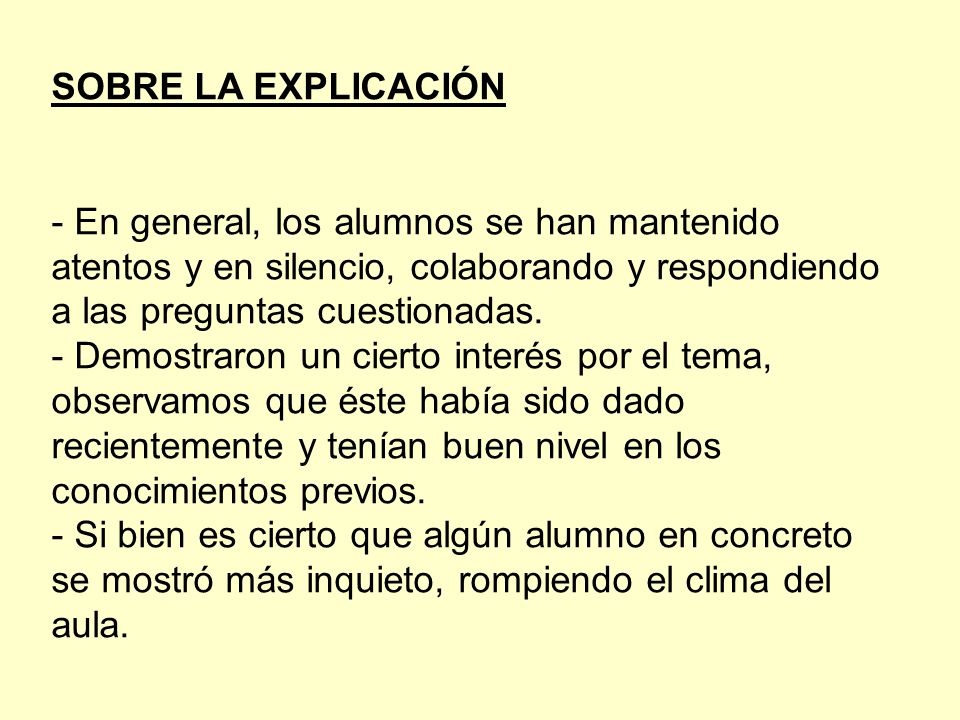 SOBRE LA EXPLICACIÓN

- En general, los alumnos se han mantenido atentos y en silencio, colaborando y respondiendo a las preguntas cuestionadas.
- Demostraron un cierto interés por el tema, observamos que éste había sido dado recientemente y tenían buen nivel en los conocimientos previos.
- Si bien es cierto que algún alumno en concreto se mostró más inquieto, rompiendo el clima del aula.